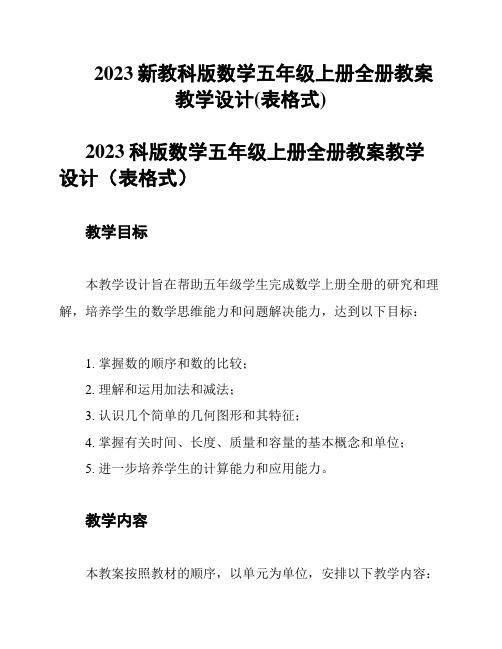 2023 新教科版数学五年级上册全册教案教学设计(表格式)

2023 科版数学五年级上册全册教案教学设计（表格式）

教学目标

本教学设计旨在帮助五年级学生完成数学上册全册的研究和理解，培养学生的数学思维能力和问题解决能力，达到以下目标：

1. 掌握数的顺序和数的比较；
2. 理解和运用加法和减法；
3. 认识几个简单的几何图形和其特征；
4. 掌握有关时间、长度、质量和容量的基本概念和单位；
5. 进一步培养学生的计算能力和应用能力。

教学内容

本教案按照教材的顺序，以单元为单位，安排以下教学内容：